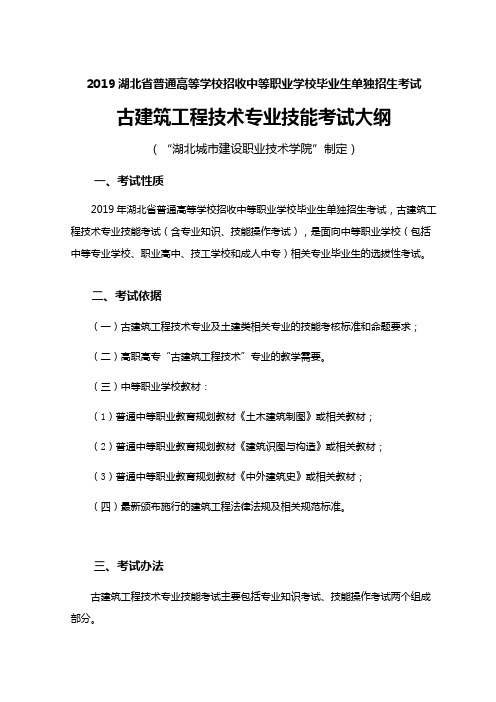 2019 湖北省普通高等学校招收中等职业学校毕业生单独招生考试

古建筑工程技术专业技能考试大纲

（“湖北城市建设职业技术学院”制定）

一、考试性质

2019 年湖北省普通高等学校招收中等职业学校毕业生单独招生考试，古建筑工程技术专业技能考试（含专业知识、技能操作考试），是面向中等职业学校（包括中等专业学校、职业高中、技工学校和成人中专）相关专业毕业生的选拔性考试。

二、考试依据

（一）古建筑工程技术专业及土建类相关专业的技能考核标准和命题要求；

（二）高职高专“古建筑工程技术”专业的教学需要。

（三）中等职业学校教材：

（1）普通中等职业教育规划教材《土木建筑制图》或相关教材；

（2）普通中等职业教育规划教材《建筑识图与构造》或相关教材；

（3）普通中等职业教育规划教材《中外建筑史》或相关教材；

（四）最新颁布施行的建筑工程法律法规及相关规范标准。

三、考试办法

古建筑工程技术专业技能考试主要包括专业知识考试、技能操作考试两个组成部分。